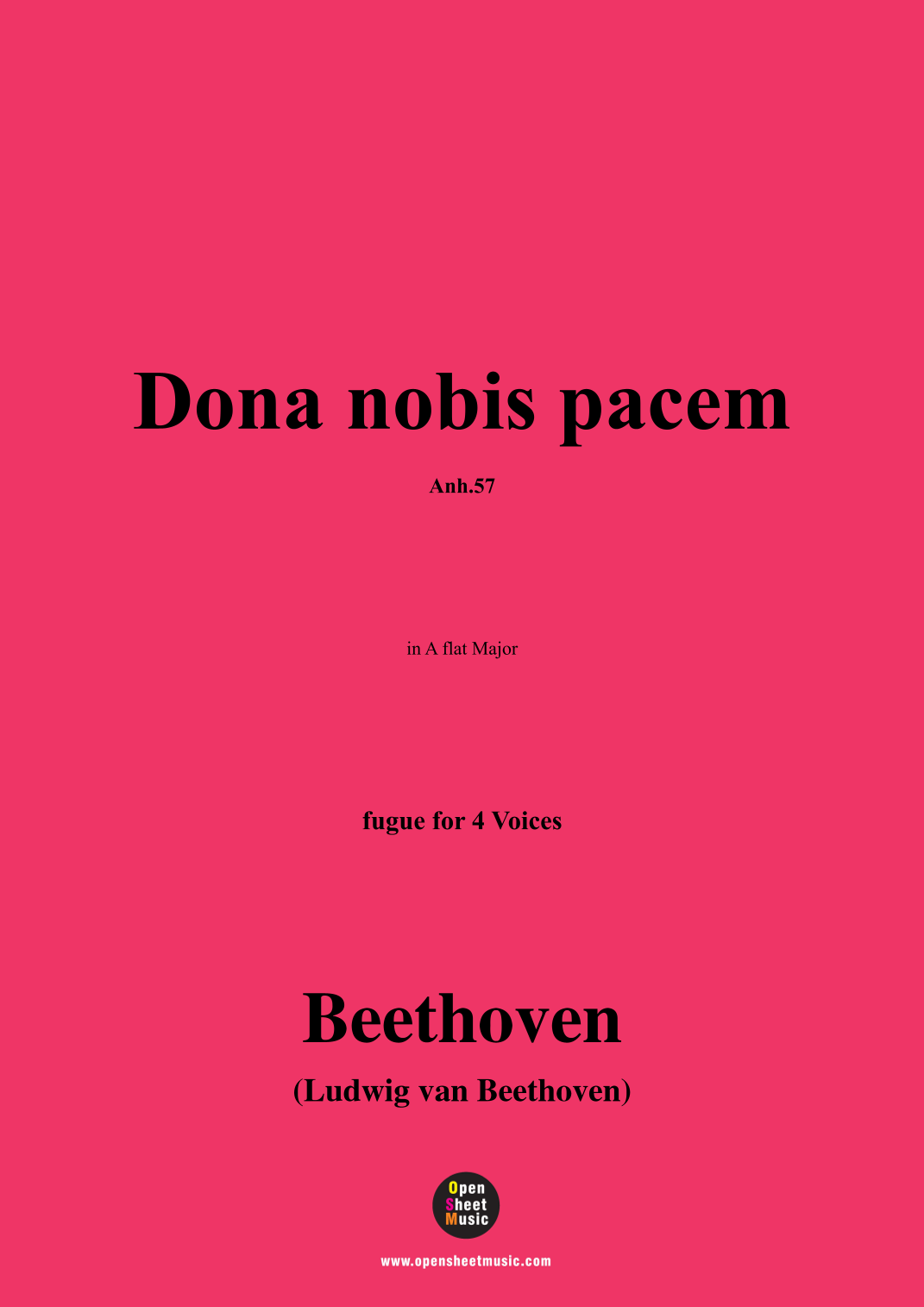 Dona nobis pacem

Anh.57

in A flat Major

fugue for 4 Voices

Beethoven

(Ludwig van Beethoven)

Open
Sheet
Music

www.opensheetmusic.com